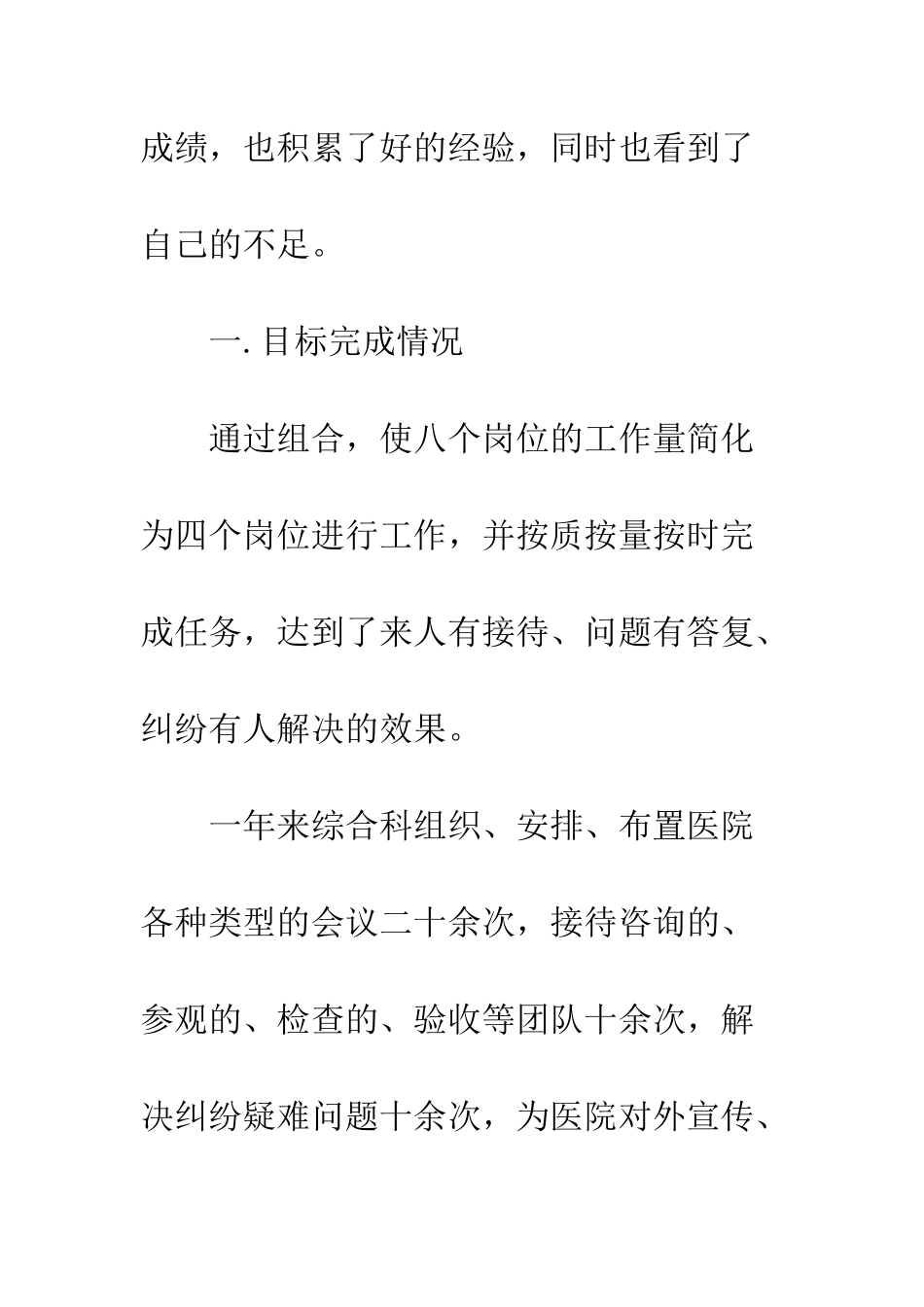 成绩，也积累了好的经验，同时也看到了自己的不足。

一. 目标完成情况

通过组合，使八个岗位的工作量简化为四个岗位进行工作，并按质按量按时完成任务，达到了来人有接待、问题有答复、纠纷有人解决的效果。

一年来综合科组织、安排、布置医院各种类型的会议二十余次，接待咨询的、参观的、检查的、验收等团队十余次，解决纠纷疑难问题十余次，为医院对外宣传、